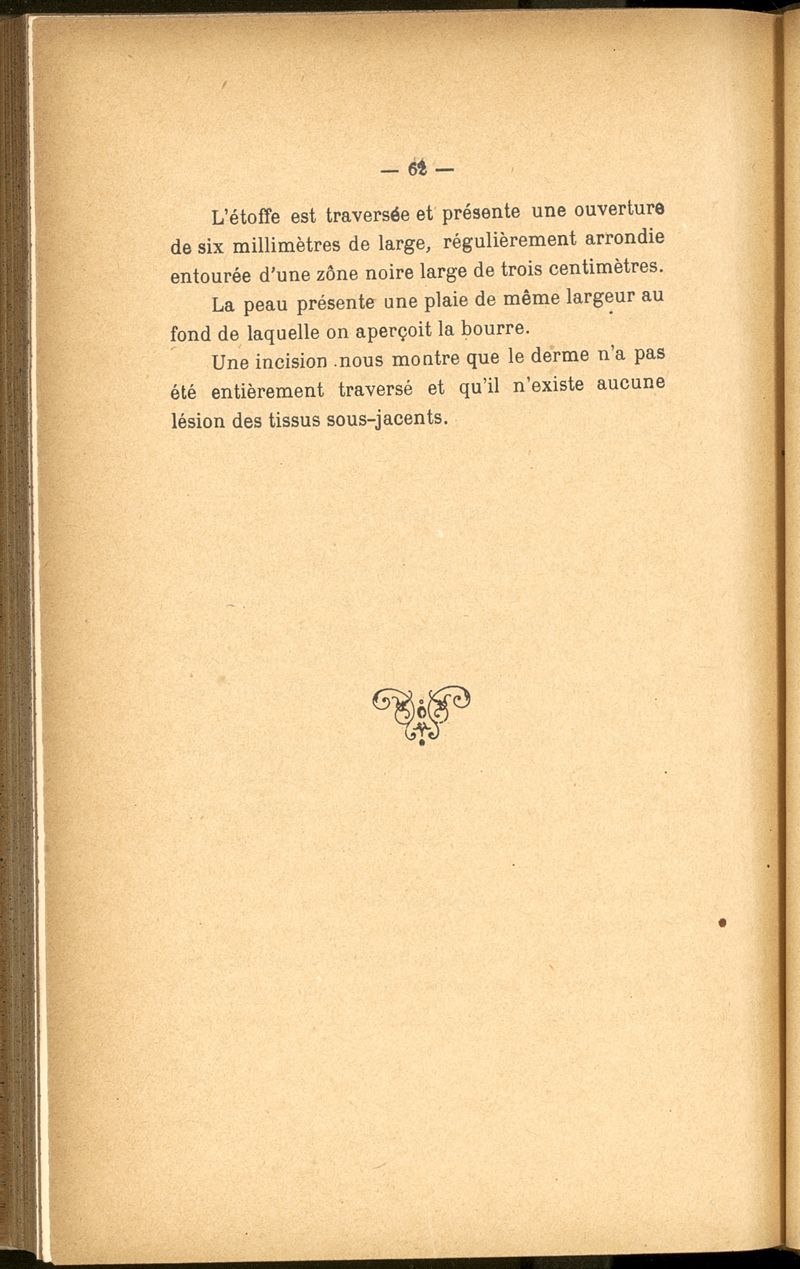 — 62 —

L'étoffe est traversée et présente une ouverture de six millimètres de large, régulièrement arrondie entourée d'une zône noire large de trois centimètres.

La peau présente une plaie de même largeur au fond de laquelle on aperçoit la bourre.

Une incision nous montre que le derme n'a pas été entièrement traversé et qu'il n'existe aucune lésion des tissus sous-jacents.